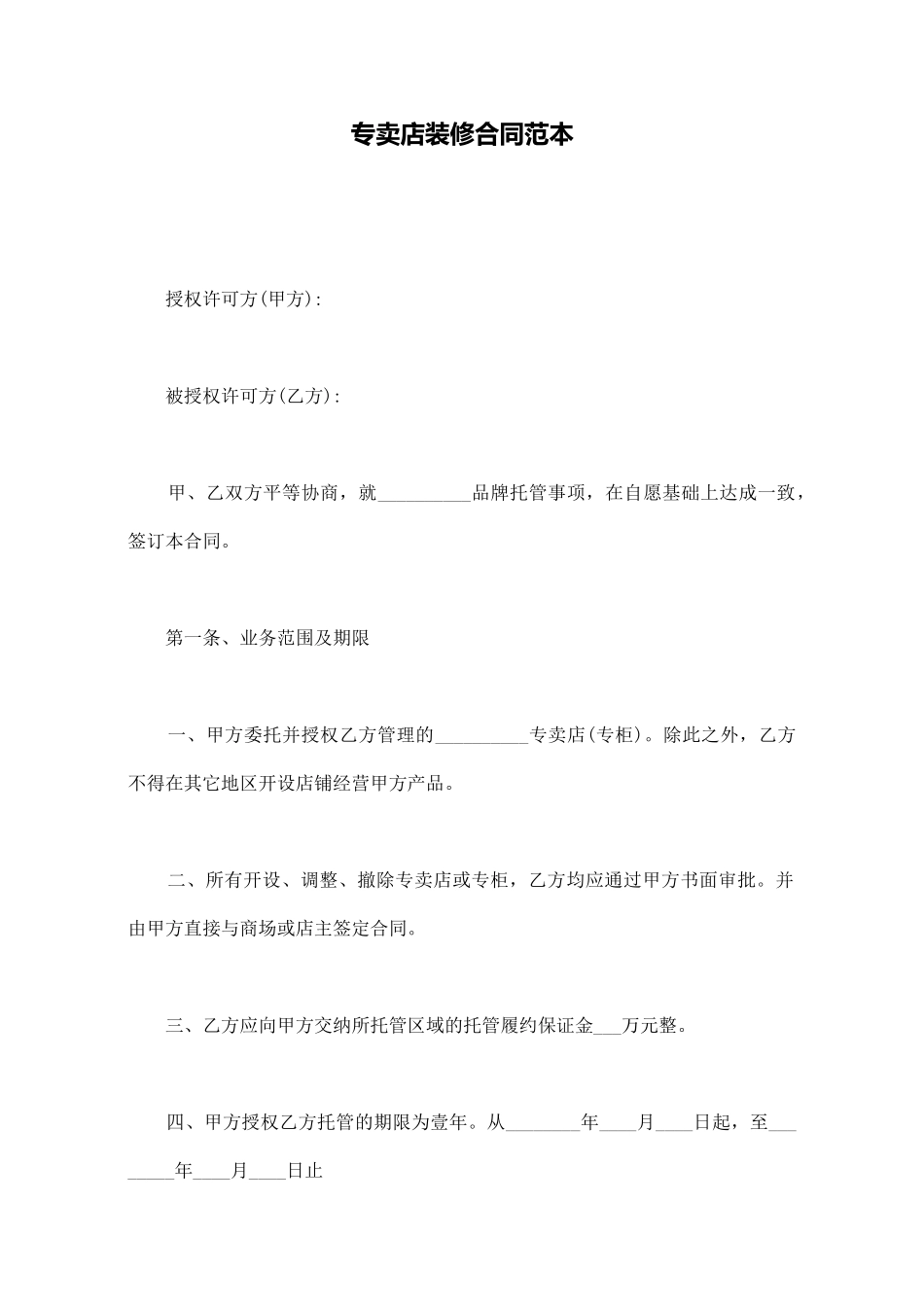 专卖店装修合同范本

授权许可方(甲方)：

被授权许可方(乙方)：

甲、乙双方平等协商，就__________品牌托管事项，在自愿基础上达成一致，签订本合同。

第一条、业务范围及期限

一、甲方委托并授权乙方管理的__________专卖店(专柜)。除此之外，乙方不得在其它地区开设店铺经营甲方产品。

二、所有开设、调整、撤除专卖店或专柜，乙方均应通过甲方书面审批。并由甲方直接与商场或店主签定合同。

三、乙方应向甲方交纳所托管区域的托管履约保证金___万元整。

四、甲方授权乙方托管的期限为壹年。从________年____月____日起，至________年____月____日止